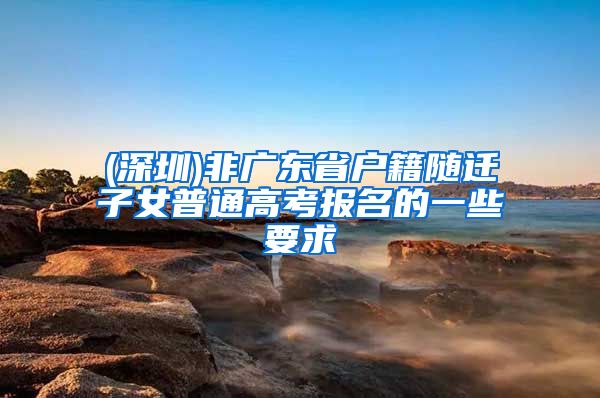 (深圳)非广东省户籍随迁子女普通高考报名的一些要求